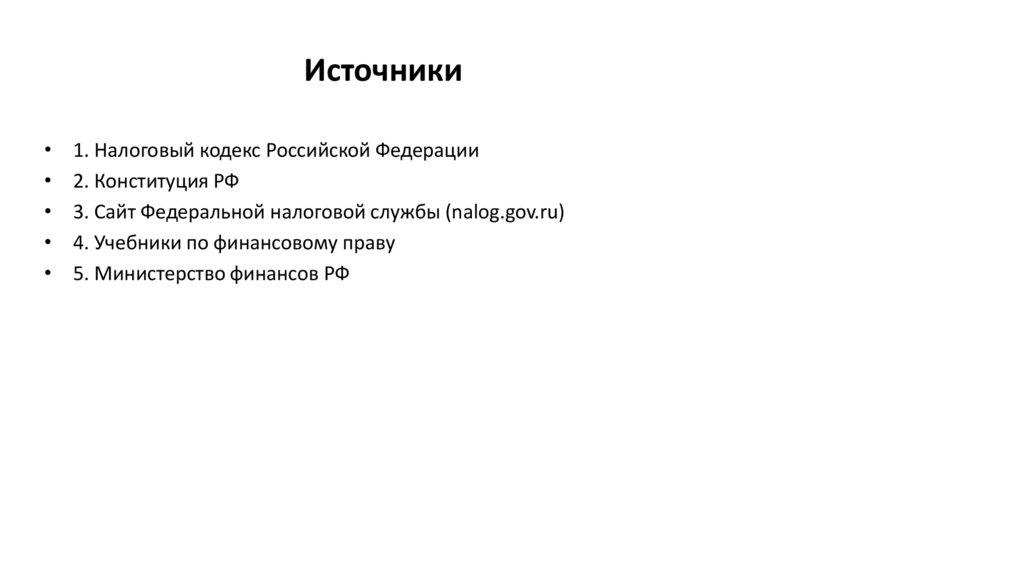 Источники

• 1. Налоговый кодекс Российской Федерации
• 2. Конституция РФ
• 3. Сайт Федеральной налоговой службы (nalog.gov.ru)
• 4. Учебники по финансовому праву
• 5. Министерство финансов РФ